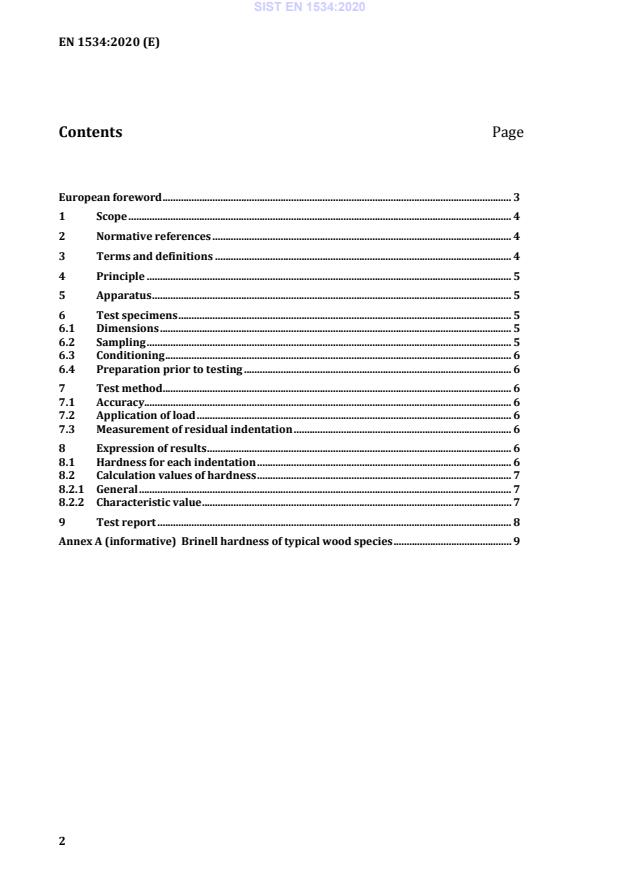 SIST EN 1534:2020

EN 1534:2020 (E)

Contents Page

European foreword 3
1 Scope 4
2 Normative references 4
3 Terms and definitions 4
4 Principle 5
5 Apparatus 5
6 Test specimens 5
6.1 Dimensions 5
6.2 Sampling 5
6.3 Conditioning 6
6.4 Preparation prior to testing 6
7 Test method 6
7.1 Accuracy 6
7.2 Application of load 6
7.3 Measurement of residual indentation 6
8 Expression of results 6
8.1 Hardness for each indentation 6
8.2 Calculation values of hardness 7
8.2.1 General 7
8.2.2 Characteristic value 7
9 Test report 8
Annex A (informative) Brinell hardness of typical wood species 9

2